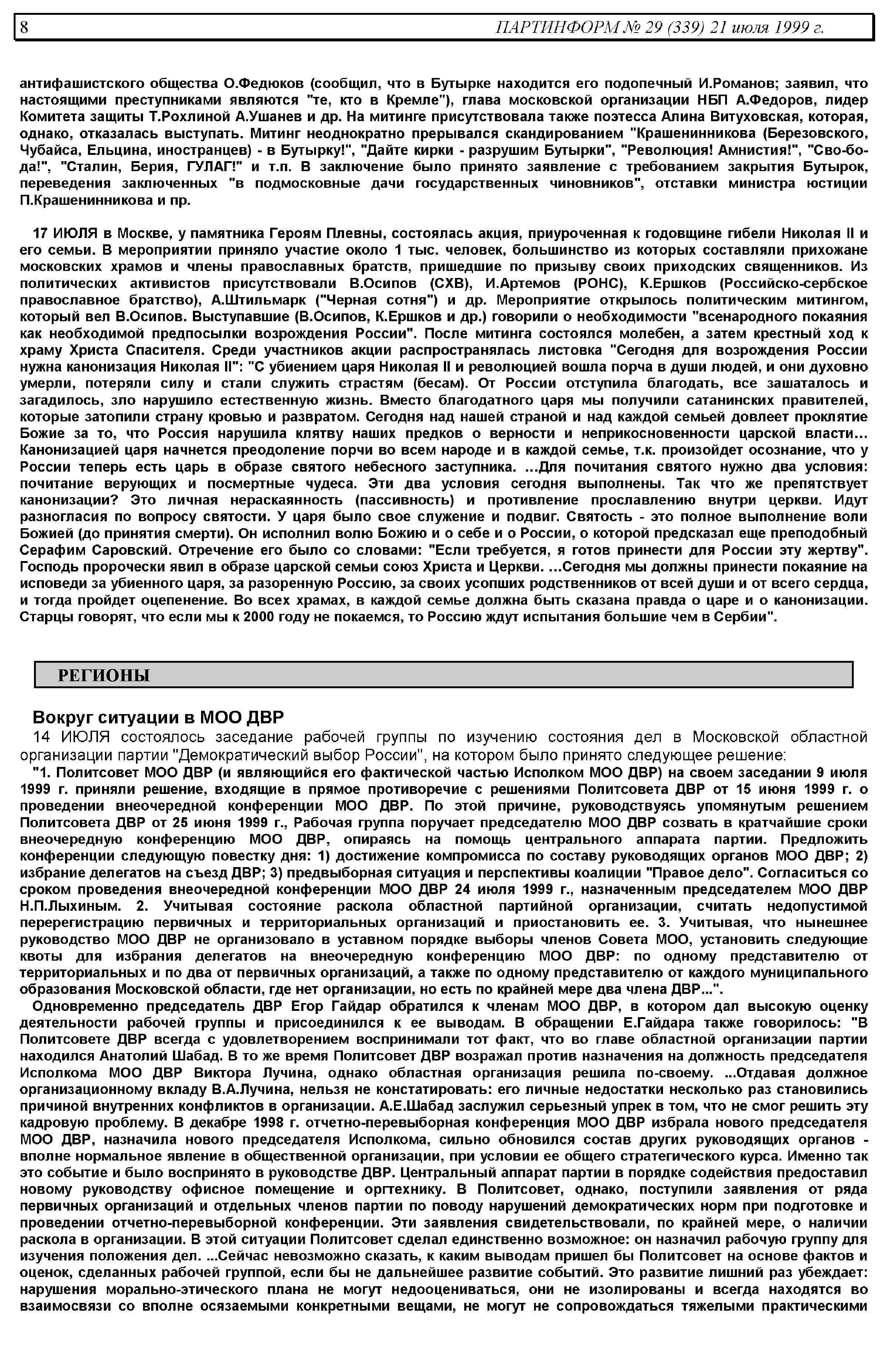 8 ПАРТИНФОРМ № 29 (339) 21 июля 1999 г.

антифашистского общества О.Федюков (сообщил, что в Бутырке находится его подопечный И.Романов; заявил, что настоящими преступниками являются "те, кто в Кремле"), глава московской организации НБП А.Федоров, лидер Комитета защиты Т.Рохлиной А.Ушанев и др. На митинге присутствовала также поэтесса Алина Витуховская, которая, однако, отказалась выступать. Митинг неоднократно прерывался скандированием "Крашенинникова (Березовского, Чубайса, Ельцина, иностранцев) - в Бутырку!", "Дайте кирки - разрушим Бутырки", "Революция! Амнистия!", "Сво-бо-да!", "Сталин, Берия, ГУЛАГ!" и т.п. В заключение было принято заявление с требованием закрытия Бутырок, переведения заключенных "в подмосковные дачи государственных чиновников", отставки министра юстиции П.Крашенинникова и пр.

17 ИЮЛЯ в Москве, у памятника Героям Плевны, состоялась акция, приуроченная к годовщине гибели Николая II и его семьи. В мероприятии приняло участие около 1 тыс. человек, большинство из которых составляли прихожане московских храмов и члены православных братств, пришедшие по призыву своих приходских священников. Из политических активистов присутствовали В.Осипов (СХВ), И.Артемов (РОНС), К.Ершков (Российско-сербское православное братство), А.Штильмарк ("Черная сотня") и др. Мероприятие открылось политическим митингом, который вел В.Осипов. Выступавшие (В.Осипов, К.Ершков и др.) говорили о необходимости "всенародного покаяния как необходимой предпосылки возрождения России". После митинга состоялся молебен, а затем крестный ход к храму Христа Спасителя. Среди участников акции распространялась листовка "Сегодня для возрождения России нужна канонизация Николая II": "С убиением царя Николая II и революцией вошла порча в души людей, и они духовно умерли, потеряли силу и стали служить страстям (бесам). От России отступила благодать, все зашаталось и загадилось, зло нарушило естественную жизнь. Вместо благодатного царя мы получили сатанинских правителей, которые затопили страну кровью и развратом. Сегодня над нашей страной и над каждой семьей довлеет проклятие Божие за то, что Россия нарушила клятву наших предков о верности и неприкосновенности царской власти... Канонизацией царя начнется преодоление порчи во всем народе и в каждой семье, т.к. произойдет осознание, что у России теперь есть царь в образе святого небесного заступника. ...Для почитания святого нужно два условия: почитание верующих и посмертные чудеса. Эти два условия сегодня выполнены. Так что же препятствует канонизации? Это личная нераскаянность (пассивность) и противление прославлению внутри церкви. Идут разногласия по вопросу святости. У царя было свое служение и подвиг. Святость - это полное выполнение воли Божией (до принятия смерти). Он исполнил волю Божию и о себе и о России, о которой предсказал еще преподобный Серафим Саровский. Отречение его было со словами: "Если требуется, я готов принести для России эту жертву". Господь пророчески явил в образе царской семьи союз Христа и Церкви. ...Сегодня мы должны принести покаяние на исповеди за убиенного царя, за разоренную Россию, за своих усопших родственников от всей души и от всего сердца, и тогда пройдет оцепенение. Во всех храмах, в каждой семье должна быть сказана правда о царе и о канонизации. Старцы говорят, что если мы к 2000 году не покаемся, то Россию ждут испытания большие чем в Сербии".

РЕГИОНЫ

Вокруг ситуации в МОО ДВР
14 ИЮЛЯ состоялось заседание рабочей группы по изучению состояния дел в Московской областной организации партии "Демократический выбор России", на котором было принято следующее решение:
"1. Политсовет МОО ДВР (и являющийся его фактической частью Исполком МОО ДВР) на своем заседании 9 июля 1999 г. приняли решение, входящие в прямое противоречие с решениями Политсовета ДВР от 15 июня 1999 г. о проведении внеочередной конференции МОО ДВР. По этой причине, руководствуясь упомянутым решением Политсовета ДВР от 25 июня 1999 г., Рабочая группа поручает председателю МОО ДВР созвать в кратчайшие сроки внеочередную конференцию МОО ДВР, опираясь на помощь центрального аппарата партии. Предложить конференции следующую повестку дня: 1) достижение компромисса по составу руководящих органов МОО ДВР; 2) избрание делегатов на съезд ДВР; 3) предвыборная ситуация и перспективы коалиции "Правое дело". Согласиться со сроком проведения внеочередной конференции МОО ДВР 24 июля 1999 г., назначенным председателем МОО ДВР Н.П.Лыхиным. 2. Учитывая состояние раскола областной партийной организации, считать недопустимой перерегистрацию первичных и территориальных организаций и приостановить ее. 3. Учитывая, что нынешнее руководство МОО ДВР не организовало в уставном порядке выборы членов Совета МОО, установить следующие квоты для избрания делегатов на внеочередную конференцию МОО ДВР: по одному представителю от территориальных и по два от первичных организаций, а также по одному представителю от каждого муниципального образования Московской области, где нет организации, но есть по крайней мере два члена ДВР...".
Одновременно председатель ДВР Егор Гайдар обратился к членам МОО ДВР, в котором дал высокую оценку деятельности рабочей группы и присоединился к ее выводам. В обращении Е.Гайдара также говорилось: "В Политсовете ДВР всегда с удовлетворением воспринимали тот факт, что во главе областной организации партии находился Анатолий Шабад. В то же время Политсовет ДВР возражал против назначения на должность председателя Исполкома МОО ДВР Виктора Лучина, однако областная организация решила по-своему. ...Отдавая должное организационному вкладу В.А.Лучина, нельзя не констатировать: его личные недостатки несколько раз становились причиной внутренних конфликтов в организации. А.Е.Шабад заслужил серьезный упрек в том, что не смог решить эту кадровую проблему. В декабре 1998 г. отчетно-перевыборная конференция МОО ДВР избрала нового председателя МОО ДВР, назначила нового председателя Исполкома, сильно обновился состав других руководящих органов - вполне нормальное явление в общественной организации, при условии ее общего стратегического курса. Именно так это событие и было воспринято в руководстве ДВР. Центральный аппарат партии в порядке содействия предоставил новому руководству офисное помещение и оргтехнику. В Политсовет, однако, поступили заявления от ряда первичных организаций и отдельных членов партии по поводу нарушений демократических норм при подготовке и проведении отчетно-перевыборной конференции. Эти заявления свидетельствовали, по крайней мере, о наличии раскола в организации. В этой ситуации Политсовет сделал единственно возможное: он назначил рабочую группу для изучения положения дел. ...Сейчас невозможно сказать, к каким выводам пришел бы Политсовет на основе фактов и оценок, сделанных рабочей группой, если бы не дальнейшее развитие событий. Это развитие лишний раз убеждает: нарушения морально-этического плана не могут недооцениваться, они не изолированы и всегда находятся во взаимосвязи со вполне осязаемыми конкретными вещами, не могут не сопровождаться тяжелыми практическими